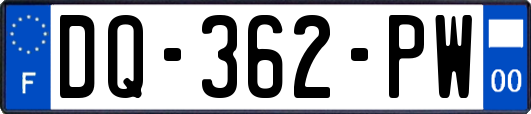 F
DQ-362-PW
00